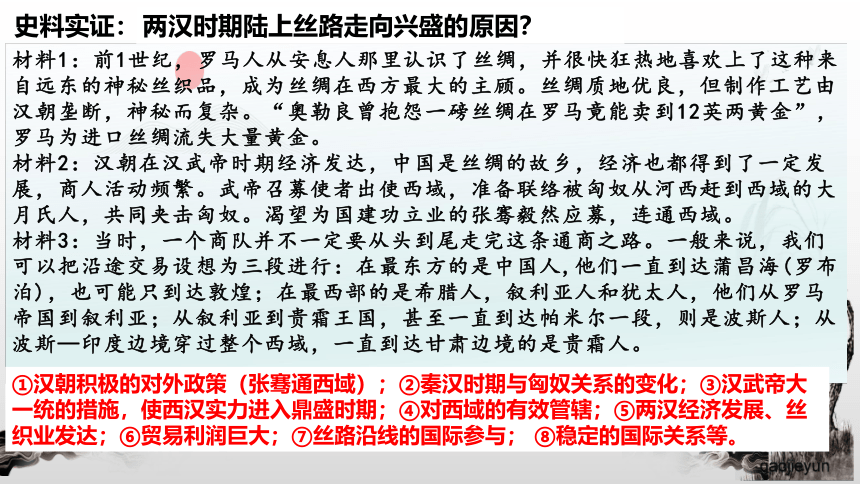 史料实证：两汉时期陆上丝路走向兴盛的原因？

材料1：前1世纪，罗马人从安息人那里认识了丝绸，并很快狂热地喜欢上了这种来自远东的神秘丝织品，成为丝绸在西方最大的主顾。丝绸质地优良，但制作工艺由汉朝垄断，神秘而复杂。“奥勒良曾抱怨一磅丝绸在罗马竟能卖到12英两黄金”，罗马为进口丝绸流失大量黄金。

材料2：汉朝在汉武帝时期经济发达，中国是丝绸的故乡，经济也都得到了一定发展，商人活动频繁。武帝召募使者出使西域，准备联络被匈奴从河西赶到西域的大月氏人，共同夹击匈奴。渴望为国建功立业的张骞毅然应募，连通西域。

材料3：当时，一个商队并不一定要从头到尾走完这条通商之路。一般来说，我们可以把沿途交易设想为三段进行：在最东方的是中国人，他们一直到达蒲昌海（罗布泊），也可能只到达敦煌；在最西部的是希腊人，叙利亚人和犹太人，他们从罗马帝国到叙利亚；从叙利亚到贵霜王国，甚至一直到达帕米尔一段，则是波斯人；从波斯—印度边境穿过整个西域，一直到达甘肃边境的是贵霜人。

①汉朝积极的对外政策（张骞通西域）；②秦汉时期与匈奴关系的变化；③汉武帝大一统的措施，使西汉实力进入鼎盛时期；④对西域的有效管辖；⑤两汉经济发展、丝织业发达；⑥贸易利润巨大；⑦丝路沿线的国际参与；⑧稳定的国际关系等。

gaojieyun